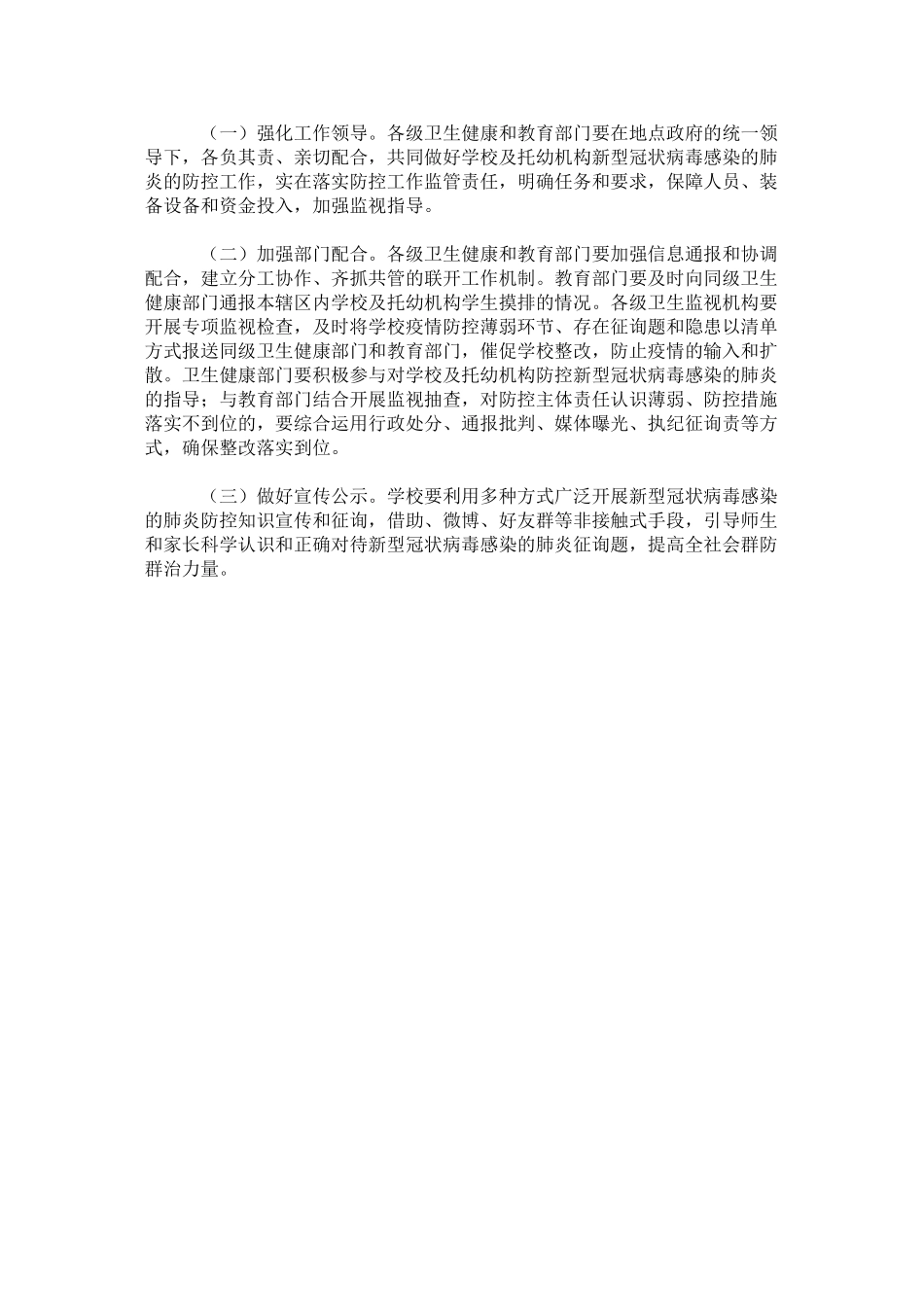 （一）强化工作领导。各级卫生健康和教育部门要在地点政府的统一领导下，各负其责、亲切配合，共同做好学校及托幼机构新型冠状病毒感染的肺炎的防控工作，实在落实防控工作监管责任，明确任务和要求，保障人员、装备设备和资金投入，加强监视指导。

（二）加强部门配合。各级卫生健康和教育部门要加强信息通报和协调配合，建立分工协作、齐抓共管的联开工作机制。教育部门要及时向同级卫生健康部门通报本辖区内学校及托幼机构学生摸排的情况。各级卫生监视机构要开展专项监视检查，及时将学校疫情防控薄弱环节、存在征询题和隐患以清单方式报送同级卫生健康部门和教育部门，催促学校整改，防止疫情的输入和扩散。卫生健康部门要积极参与对学校及托幼机构防控新型冠状病毒感染的肺炎的指导；与教育部门结合开展监视抽查，对防控主体责任认识薄弱、防控措施落实不到位的，要综合运用行政处分、通报批判、媒体曝光、执纪征询责等方式，确保整改落实到位。

（三）做好宣传公示。学校要利用多种方式广泛开展新型冠状病毒感染的肺炎防控知识宣传和征询，借助、微博、好友群等非接触式手段，引导师生和家长科学认识和正确对待新型冠状病毒感染的肺炎征询题，提高全社会群防群治力量。